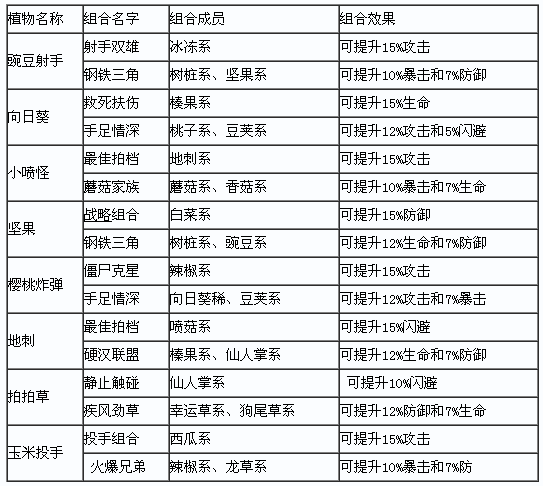 | 植物名称 | 组合名字 | 组合成员 | 组合效果 |
|---|---|---|---|
| 豌豆射手 | 射手双雄 | 冰冻系 | 可提升15%攻击 |
| | 钢铁三角 | 树桩系、坚果系 | 可提升10%暴击和7%防御 |
| 向日葵 | 救死扶伤 | 榛果系 | 可提升15%生命 |
| | 手足情深 | 桃子系、豆荚系 | 可提升12%攻击和5%闪避 |
| 小喷怪 | 最佳拍档 | 地刺系 | 可提升15%攻击 |
| | 蘑菇家族 | 蘑菇系、香菇系 | 可提升10%暴击和7%生命 |
| 坚果 | 战略组合 | 白菜系 | 可提升15%防御 |
| | 钢铁三角 | 树桩系、豌豆系 | 可提升12%生命和7%防御 |
| 樱桃炸弹 | 僵尸克星 | 辣椒系 | 可提升15%攻击 |
| | 手足情深 | 向日葵稀、豆荚系 | 可提升12%攻击和7%暴击 |
| 地刺 | 最佳拍档 | 喷菇系 | 可提升15%闪避 |
| | 硬汉联盟 | 榛果系、仙人掌系 | 可提升12%生命和7%防御 |
| 拍拍草 | 静止触碰 | 仙人掌系 | 可提升10%闪避 |
| | 疾风劲草 | 幸运草系、狗尾草系 | 可提升12%防御和7%生命 |
| 玉米投手 | 投手组合 | 西瓜系 | 可提升15%攻击 |
| | 火爆兄弟 | 辣椒系、龙草系 | 可提升10%暴击和7%防 |